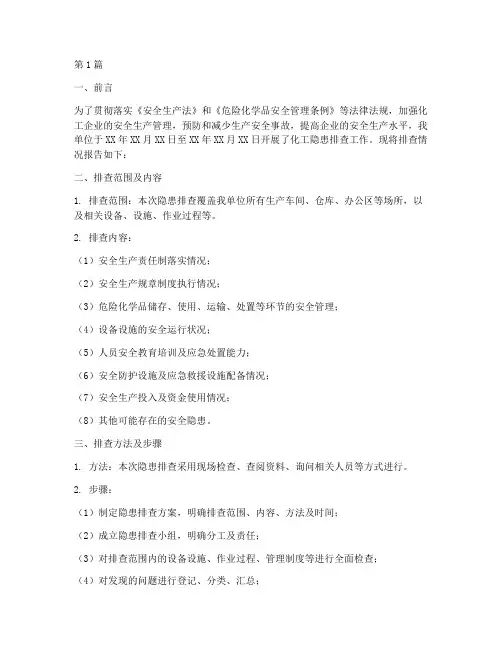 第1篇

一、前言

为了贯彻落实《安全生产法》和《危险化学品安全管理条例》等法律法规，加强化工企业的安全生产管理，预防和减少生产安全事故，提高企业的安全生产水平，我单位于XX年XX月XX日至XX年XX月XX日开展了化工隐患排查工作。现将排查情况报告如下：

二、排查范围及内容

1. 排查范围：本次隐患排查覆盖我单位所有生产车间、仓库、办公区等场所，以及相关设备、设施、作业过程等。

2. 排查内容：

（1）安全生产责任制落实情况；

（2）安全生产规章制度执行情况；

（3）危险化学品储存、使用、运输、处置等环节的安全管理；

（4）设备设施的安全运行状况；

（5）人员安全教育培训及应急处置能力；

（6）安全防护设施及应急救援设施配备情况；

（7）安全生产投入及资金使用情况；

（8）其他可能存在的安全隐患。

三、排查方法及步骤

1. 方法：本次隐患排查采用现场检查、查阅资料、询问相关人员等方式进行。

2. 步骤：

（1）制定隐患排查方案，明确排查范围、内容、方法及时间；

（2）成立隐患排查小组，明确分工及责任；

（3）对排查范围内的设备设施、作业过程、管理制度等进行全面检查；

（4）对发现的问题进行登记、分类、汇总；